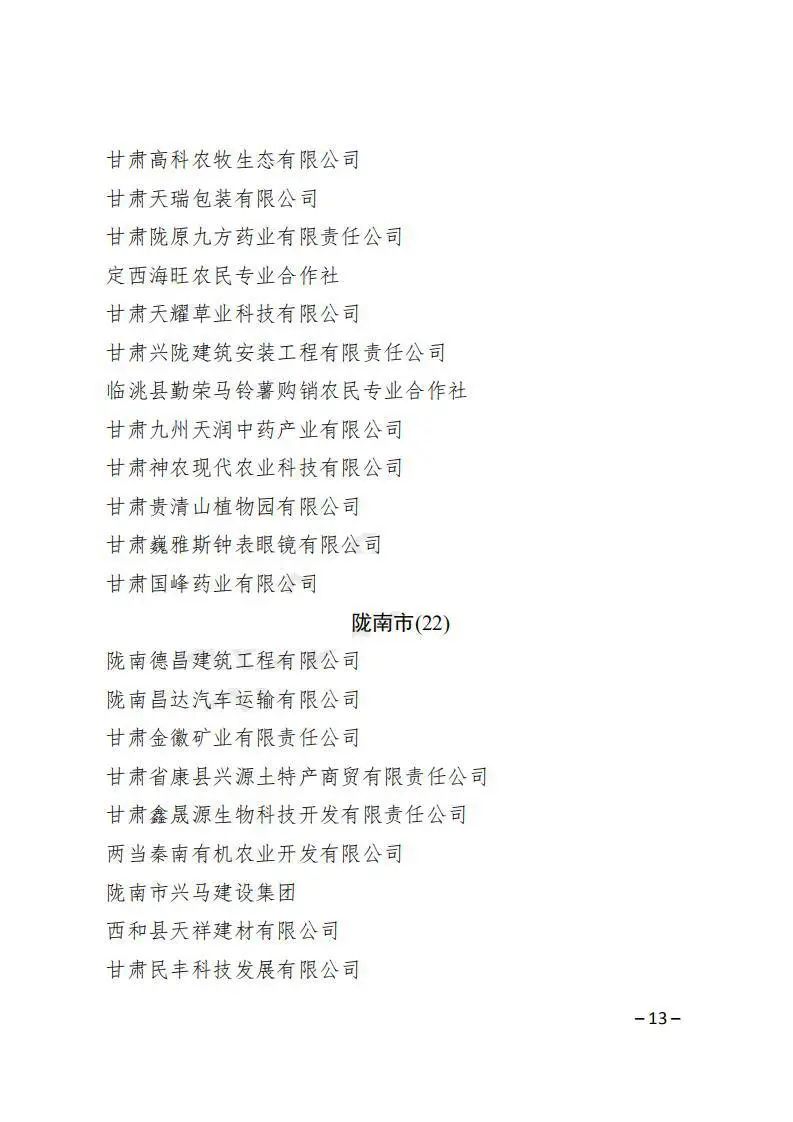 甘肃高科农牧生态有限公司

甘肃天瑞包装有限公司

甘肃陇原九方药业有限责任公司

定西海旺农民专业合作社

甘肃天耀草业科技有限公司

甘肃兴陇建筑安装工程有限责任公司

临洮县勤荣马铃薯购销农民专业合作社

甘肃九州天润中药产业有限公司

甘肃神农现代农业科技有限公司

甘肃贵清山植物园有限公司

甘肃巍雅斯钟表眼镜有限公司

甘肃国峰药业有限公司

陇南市(22)

陇南德昌建筑工程有限公司

陇南昌达汽车运输有限公司

甘肃金徽矿业有限责任公司

甘肃省康县兴源土特产商贸有限责任公司

甘肃鑫晟源生物科技开发有限责任公司

两当秦南有机农业开发有限公司

陇南市兴马建设集团

西和县天祥建材有限公司

甘肃民丰科技发展有限公司

– 13 –